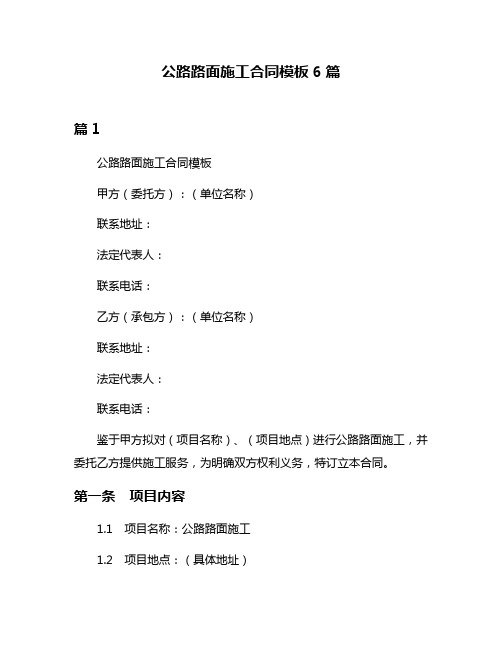 公路路面施工合同模板 6 篇

篇 1

公路路面施工合同模板

甲方（委托方）：（单位名称）

联系地址：

法定代表人：

联系电话：

乙方（承包方）：（单位名称）

联系地址：

法定代表人：

联系电话：

鉴于甲方拟对（项目名称）、（项目地点）进行公路路面施工，并委托乙方提供施工服务，为明确双方权利义务，特订立本合同。

第一条 项目内容

1.1 项目名称：公路路面施工

1.2 项目地点：（具体地址）